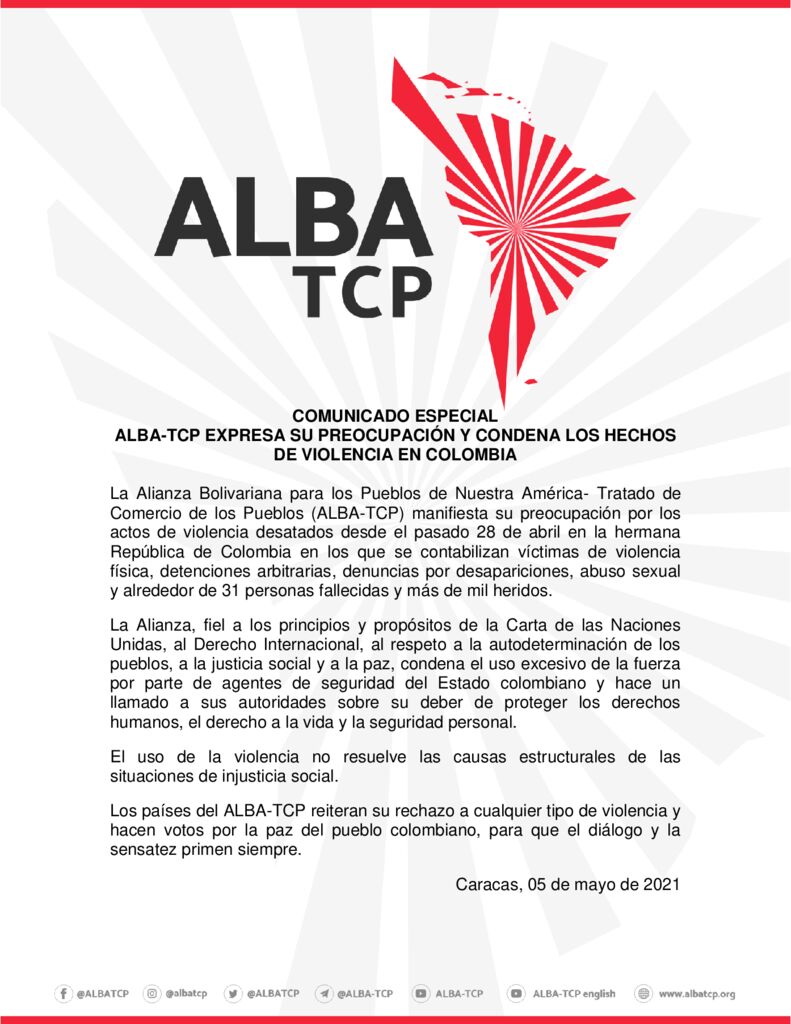 ALBA
TCP

COMUNICADO ESPECIAL
ALBA-TCP EXPRESA SU PREOCUPACIÓN Y CONDENA LOS HECHOS DE VIOLENCIA EN COLOMBIA

La Alianza Bolivariana para los Pueblos de Nuestra América- Tratado de Comercio de los Pueblos (ALBA-TCP) manifiesta su preocupación por los actos de violencia desatados desde el pasado 28 de abril en la hermana República de Colombia en los que se contabilizan víctimas de violencia física, detenciones arbitrarias, denuncias por desapariciones, abuso sexual y alrededor de 31 personas fallecidas y más de mil heridos.

La Alianza, fiel a los principios y propósitos de la Carta de las Naciones Unidas, al Derecho Internacional, al respeto a la autodeterminación de los pueblos, a la justicia social y a la paz, condena el uso excesivo de la fuerza por parte de agentes de seguridad del Estado colombiano y hace un llamado a sus autoridades sobre su deber de proteger los derechos humanos, el derecho a la vida y la seguridad personal.

El uso de la violencia no resuelve las causas estructurales de las situaciones de injusticia social.

Los países del ALBA-TCP reiteran su rechazo a cualquier tipo de violencia y hacen votos por la paz del pueblo colombiano, para que el diálogo y la sensatez primen siempre.

Caracas, 05 de mayo de 2021

@ALBATCP @albatcp @ALBATCP @ALBA-TCP ALBA-TCP ALBA-TCP english www.albatcp.org